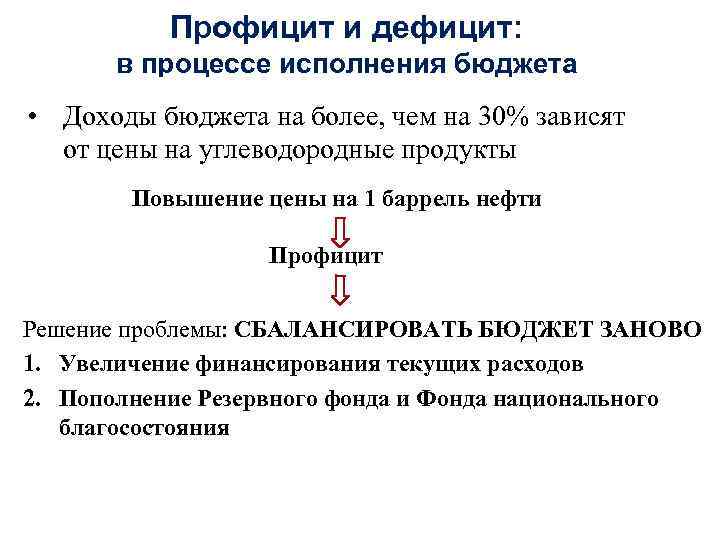 Профицит и дефицит:
в процессе исполнения бюджета

• Доходы бюджета на более, чем на 30% зависят от цены на углеводородные продукты

Повышение цены на 1 баррель нефти

Профицит

Решение проблемы: СБАЛАНСИРОВАТЬ БЮДЖЕТ ЗАНОВО

1. Увеличение финансирования текущих расходов

2. Пополнение Резервного фонда и Фонда национального благосостояния